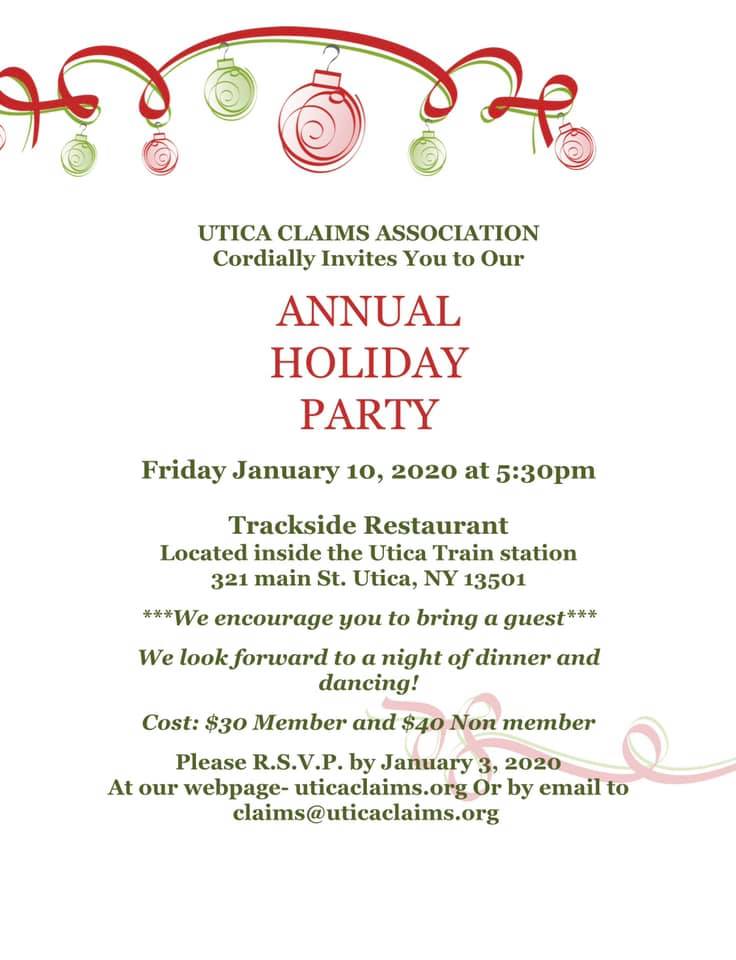 UTICA CLAIMS ASSOCIATION
Cordially Invites You to Our

ANNUAL
HOLIDAY
PARTY

Friday January 10, 2020 at 5:30pm

Trackside Restaurant
Located inside the Utica Train station
321 main St. Utica, NY 13501

***We encourage you to bring a guest***

We look forward to a night of dinner and dancing!

Cost: $30 Member and $40 Non member

Please R.S.V.P. by January 3, 2020
At our webpage- uticaclaims.org Or by email to claims@uticaclaims.org